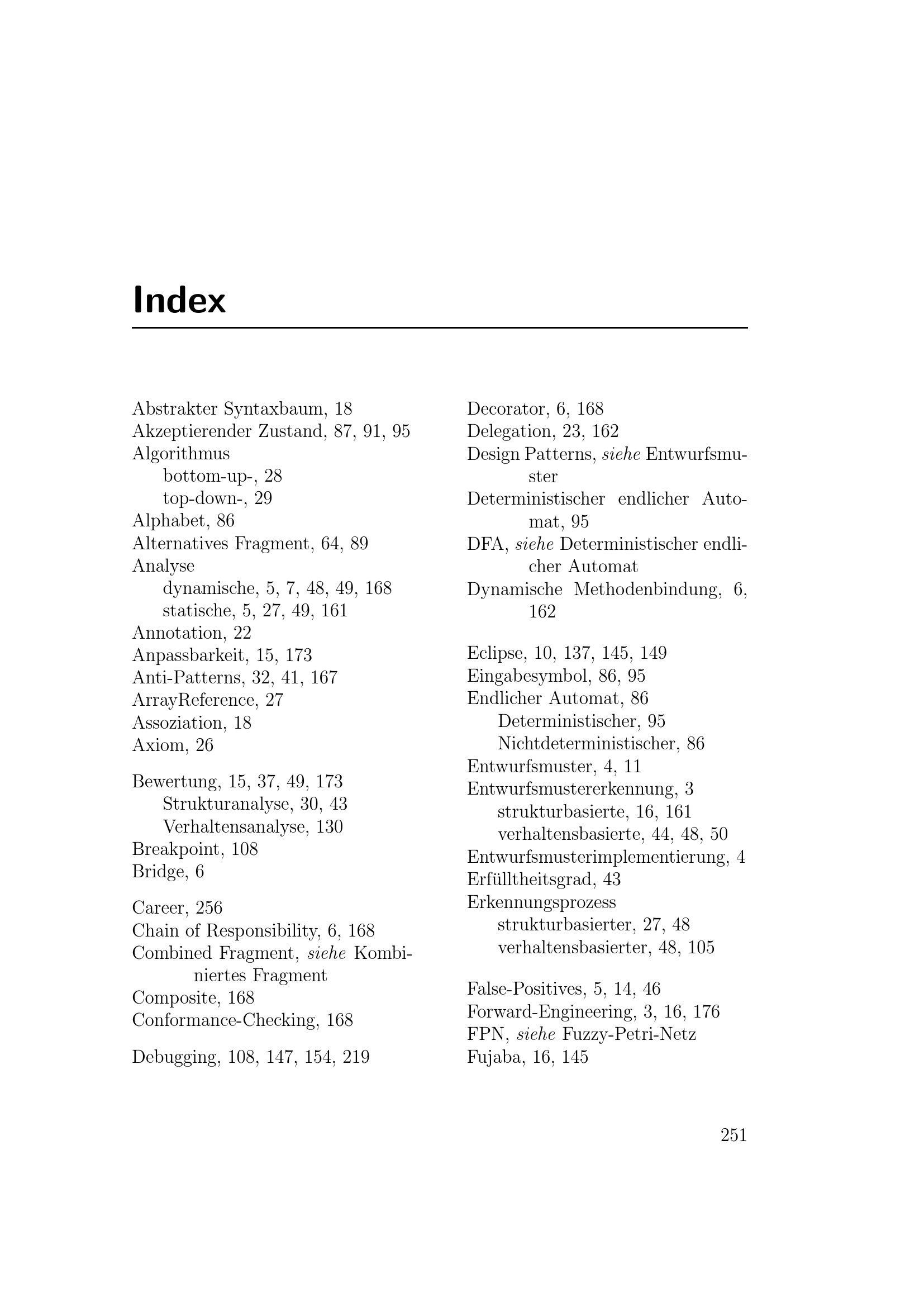 Index

Abstrakter Syntaxbaum, 18
Akzeptierender Zustand, 87, 91, 95
Algorithmus
bottom-up-, 28
top-down-, 29
Alphabet, 86
Alternatives Fragment, 64, 89
Analyse
dynamische, 5, 7, 48, 49, 168
statische, 5, 27, 49, 161
Annotation, 22
Anpassbarkeit, 15, 173
Anti-Patterns, 32, 41, 167
ArrayReference, 27
Assoziation, 18
Axiom, 26

Bewertung, 15, 37, 49, 173
Strukturanalyse, 30, 43
Verhaltensanalyse, 130
Breakpoint, 108
Bridge, 6

Career, 256
Chain of Responsibility, 6, 168
Combined Fragment, siehe Kombiniertes Fragment
Composite, 168
Conformance-Checking, 168

Debugging, 108, 147, 154, 219

Decorator, 6, 168
Delegation, 23, 162
Design Patterns, siehe Entwurfsmuster
Deterministischer endlicher Automat, 95
DFA, siehe Deterministischer endlicher Automat
Dynamische Methodenbindung, 6, 162

Eclipse, 10, 137, 145, 149
Eingabesymbol, 86, 95
Endlicher Automat, 86
Deterministischer, 95
Nichtdeterministischer, 86
Entwurfsmuster, 4, 11
Entwurfsmustererkennung, 3
strukturbasierte, 16, 161
verhaltensbasierte, 44, 48, 50
Entwurfsmusterimplementierung, 4
Erfülltheitsgrad, 43
Erkennungsprozess
strukturbasierter, 27, 48
verhaltensbasierter, 48, 105

False-Positives, 5, 14, 46
Forward-Engineering, 3, 16, 176
FPN, siehe Fuzzy-Petri-Netz
Fujaba, 16, 145

251